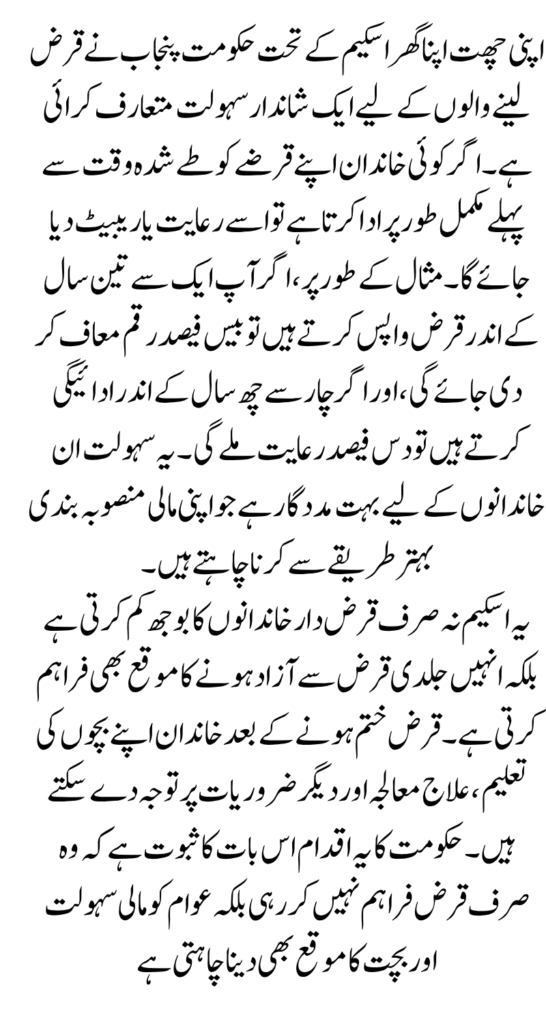 اپنی چھت اپنا گھر اسکیم کے تحت حکومت پنجاب نے قرض لینے والوں کے لیے ایک شاندار سہولت متعارف کرائی ہے۔ اگر کوئی خاندان اپنے قرضے کو طے شدہ وقت سے پہلے مکمل طور پر ادا کرتا ہے تو اسے رعایت یا ریبیٹ دیا جائے گا۔ مثال کے طور پر، اگر آپ ایک سے تین سال کے اندر قرض واپس کرتے ہیں تو بیس فیصد رقم معاف کر دی جائے گی، اور اگر چار سے چھ سال کے اندر ادائیگی کرتے ہیں تو دس فیصد رعایت ملے گی۔ یہ سہولت ان خاندانوں کے لیے بہت مددگار ہے جو اپنی مالی منصوبہ بندی بہتر طریقے سے کرنا چاہتے ہیں۔

یہ اسکیم نہ صرف قرض دار خاندانوں کا بوجھ کم کرتی ہے بلکہ انہیں جلدی قرض سے آزاد ہونے کا موقع بھی فراہم کرتی ہے۔ قرض ختم ہونے کے بعد خاندان اپنے بچوں کی تعلیم، علاج معالجہ اور دیگر ضروریات پر توجہ دے سکتے ہیں۔ حکومت کا یہ اقدام اس بات کا ثبوت ہے کہ وہ صرف قرض فراہم نہیں کر رہی بلکہ عوام کو مالی سہولت اور بچت کا موقع بھی دینا چاہتی ہے